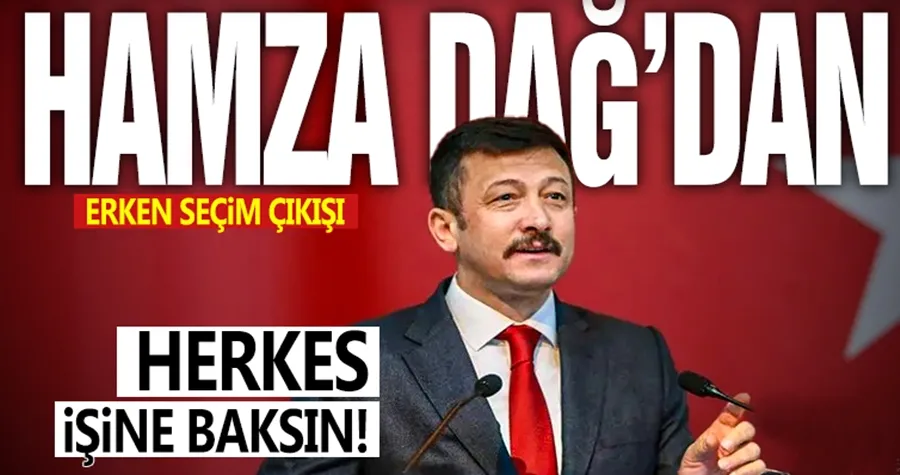 HAMZA DAĞ'DAN

ERKEN SEÇİM ÇIKIŞI

HERKES İŞİNE BAKSIN!